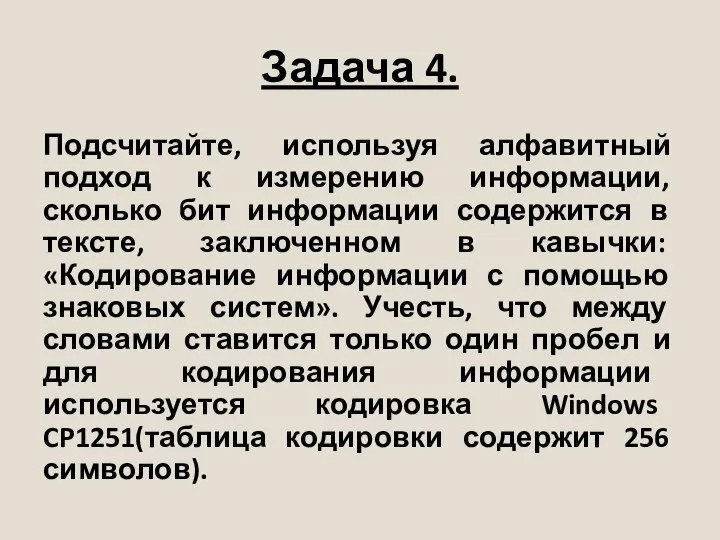 Задача 4.

Подсчитайте, используя алфавитный подход к измерению информации, сколько бит информации содержится в тексте, заключенном в кавычки: «Кодирование информации с помощью знаковых систем». Учесть, что между словами ставится только один пробел и для кодирования информации используется кодировка Windows CP1251(таблица кодировки содержит 256 символов).